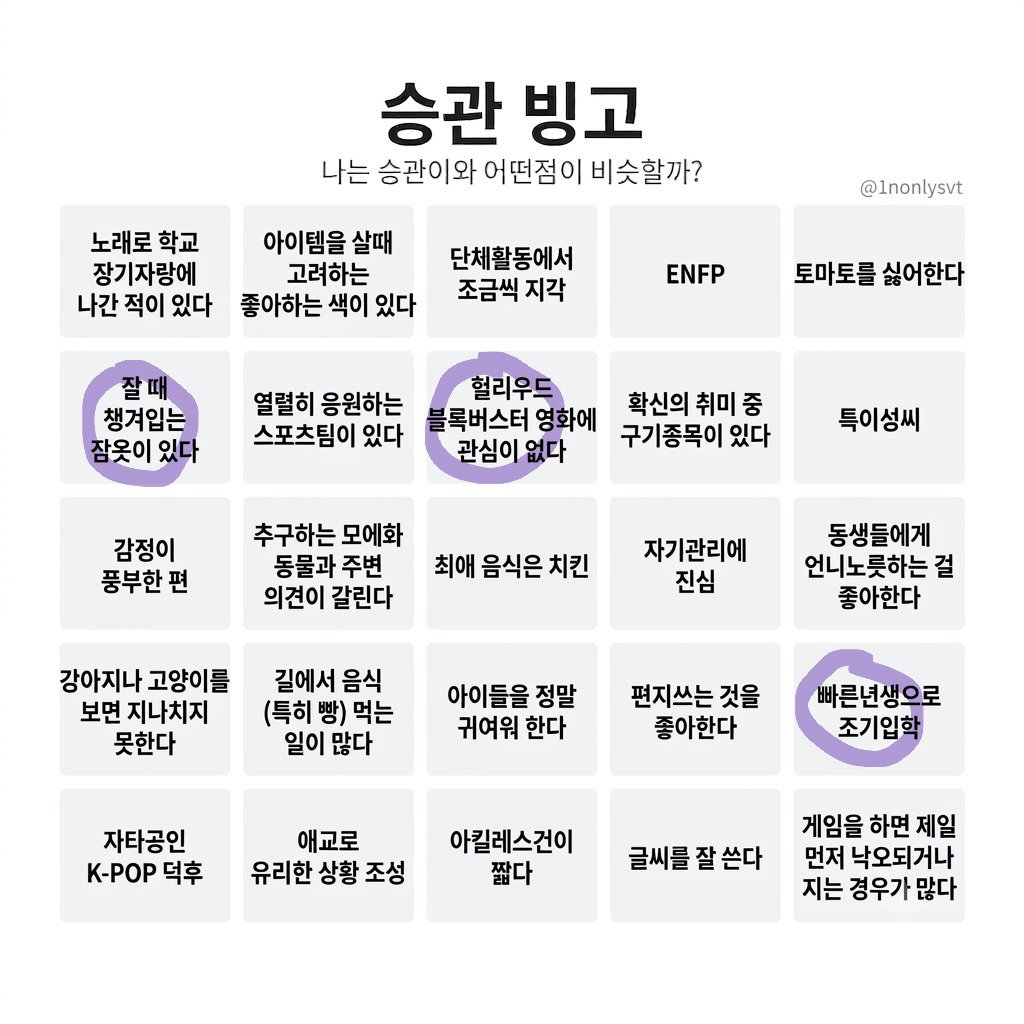 승관 빙고

나는 승관이와 어떤점이 비슷할까?

@1nonlysvt

| 노래로 학교 장기자랑에 나간 적이 있다 | 아이템을 살때 고려하는 좋아하는 색이 있다 | 단체활동에서 조금씩 지각 | ENFP | 토마토를 싫어한다 |
|---|---|---|---|---|
| 잘 때 챙겨입는 잠옷이 있다 | 열렬히 응원하는 스포츠팀이 있다 | 헐리우드 블록버스터 영화에 관심이 없다 | 확신의 취미 중 구기종목이 있다 | 특이성씨 |
| 감정이 풍부한 편 | 추구하는 모에화 동물과 주변 의견이 갈린다 | 최애 음식은 치킨 | 자기관리에 진심 | 동생들에게 언니노릇하는 걸 좋아한다 |
| 강아지나 고양이를 보면 지나치지 못한다 | 길에서 음식 (특히 빵) 먹는 일이 많다 | 아이들을 정말 귀여워 한다 | 편지쓰는 것을 좋아한다 | 빠른년생으로 조기입학 |
| 자타공인 K-POP 덕후 | 애교로 유리한 상황 조성 | 아킬레스건이 짧다 | 글씨를 잘 쓴다 | 게임을 하면 제일 먼저 낙오되거나 지는 경우가 많다 |